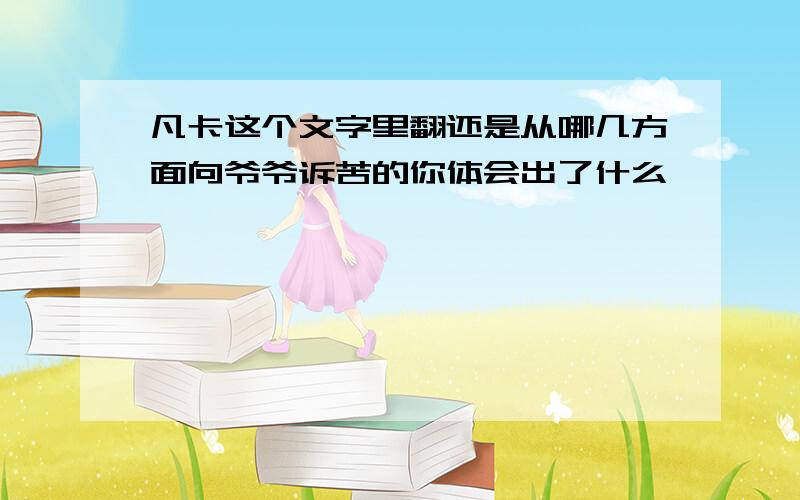 凡卡这个文字里翻还是从哪几方面向爷爷诉苦的你体会出了什么